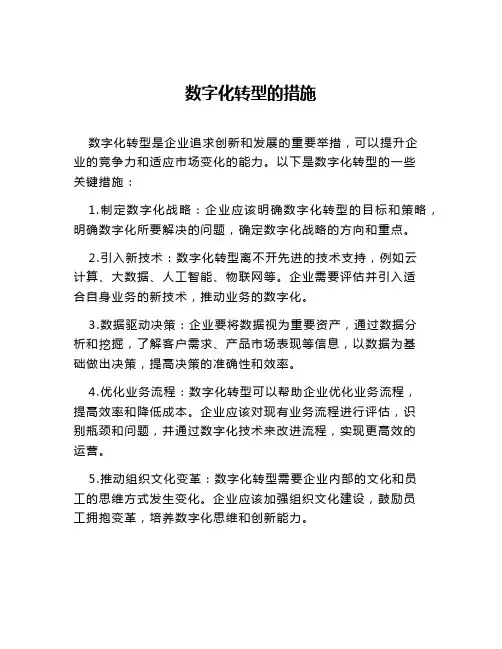 数字化转型的措施

数字化转型是企业追求创新和发展的重要举措，可以提升企业的竞争力和适应市场变化的能力。以下是数字化转型的一些关键措施：

1.制定数字化战略：企业应该明确数字化转型的目标和策略，明确数字化所要解决的问题，确定数字化战略的方向和重点。

2.引入新技术：数字化转型离不开先进的技术支持，例如云计算、大数据、人工智能、物联网等。企业需要评估并引入适合自身业务的新技术，推动业务的数字化。

3.数据驱动决策：企业要将数据视为重要资产，通过数据分析和挖掘，了解客户需求、产品市场表现等信息，以数据为基础做出决策，提高决策的准确性和效率。

4.优化业务流程：数字化转型可以帮助企业优化业务流程，提高效率和降低成本。企业应该对现有业务流程进行评估，识别瓶颈和问题，并通过数字化技术来改进流程，实现更高效的运营。

5.推动组织文化变革：数字化转型需要企业内部的文化和员工的思维方式发生变化。企业应该加强组织文化建设，鼓励员工拥抱变革，培养数字化思维和创新能力。